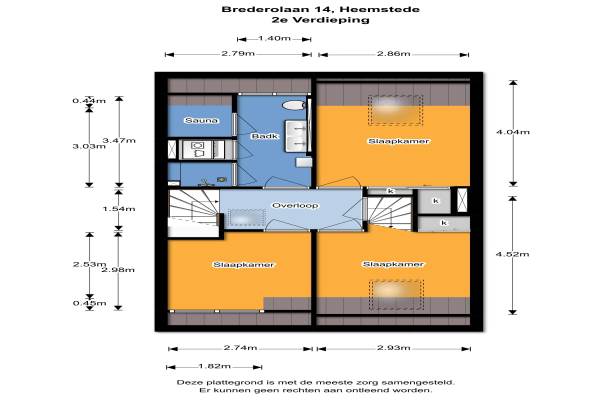 Brederolaan 14, Heemstede
2e Verdieping

1.40m
2.79m
2.86m

0.44m
3.03m
3.47m
1.54m
2.53m
2.98m
0.45m

4.04m
4.52m

Sauna
Badk
Slaapkamer
Overloop
k
k
k
Slaapkamer
Slaapkamer

2.74m
2.93m
1.82m

Deze plattegrond is met de meeste zorg samengesteld.
Er kunnen geen rechten aan ontleend worden.